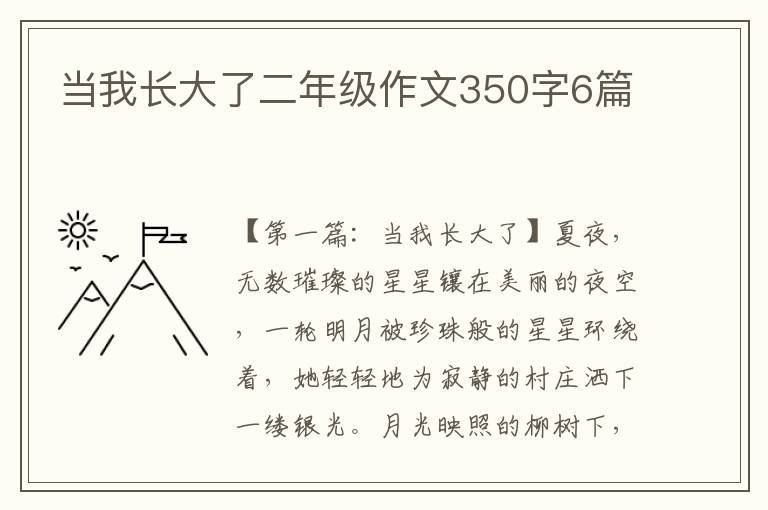 当我长大了二年级作文350字6篇

【第一篇：当我长大了】夏夜，无数璀璨的星星镶在美丽的夜空，一轮明月被珍珠般的星星环绕着，她轻轻地为寂静的村庄洒下一缕银光。月光映照的柳树下，